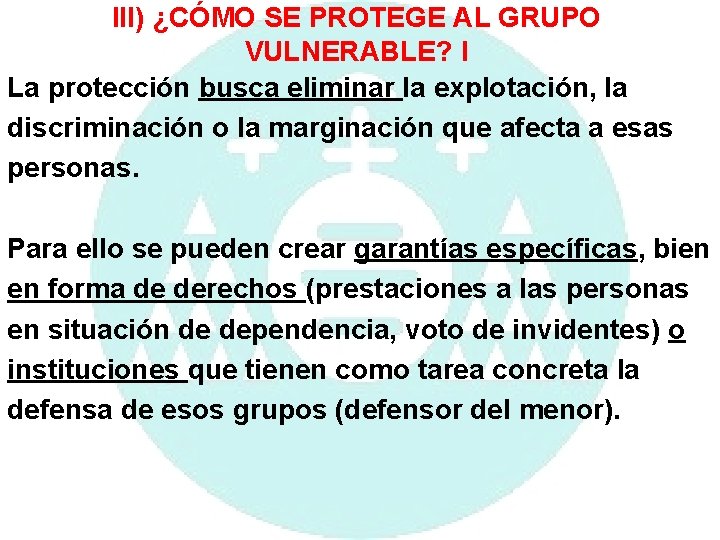 III) ¿CÓMO SE PROTEGE AL GRUPO VULNERABLE? I

La protección busca eliminar la explotación, la discriminación o la marginación que afecta a esas personas.

Para ello se pueden crear garantías específicas, bien en forma de derechos (prestaciones a las personas en situación de dependencia, voto de invidentes) o instituciones que tienen como tarea concreta la defensa de esos grupos (defensor del menor).